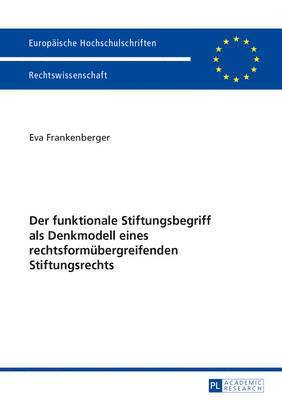 Europäische Hochschulschriften

Rechtswissenschaft

Eva Frankenberger

Der funktionale Stiftungsbegriff als Denkmodell eines rechtsformübergreifenden Stiftungsrechts

PL ACADEMIC RESEARCH